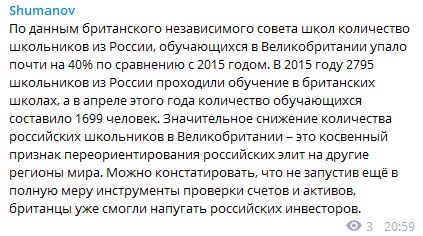 Shumanov

По данным британского независимого совета школ количество школьников из России, обучающихся в Великобритании упало почти на 40% по сравнению с 2015 годом. В 2015 году 2795 школьников из России проходили обучение в британских школах, а в апреле этого года количество обучающихся составило 1699 человек. Значительное снижение количества российских школьников в Великобритании – это косвенный признак переориентирования российских элит на другие регионы мира. Можно констатировать, что не запустив ещё в полную меру инструменты проверки счетов и активов, британцы уже смогли напугать российских инвесторов.

3 20:59